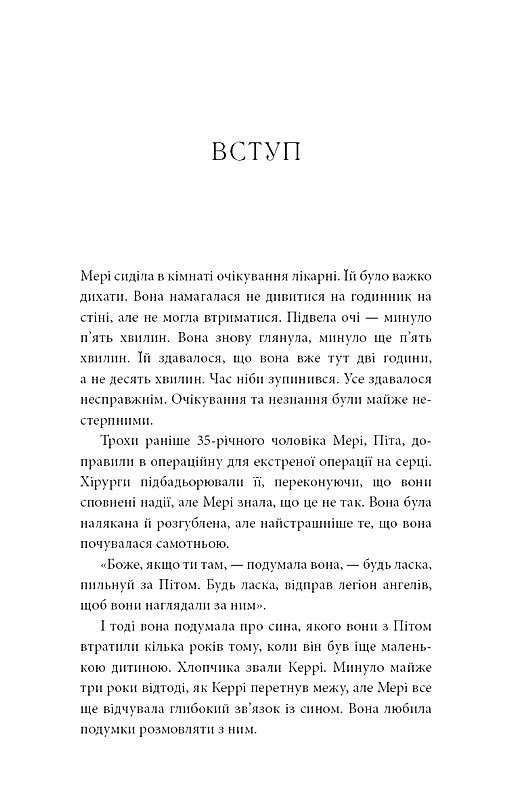 ВСТУП

Мері сиділа в кімнаті очікування лікарні. Їй було важко дихати. Вона намагалася не дивитися на годинник на стіні, але не могла втриматися. Підвела очі — минуло п'ять хвилин. Вона знову глянула, минуло ще п'ять хвилин. Їй здавалося, що вона вже тут дві години, а не десять хвилин. Час ніби зупинився. Усе здавалося несправжнім. Очікування та незнання були майже нестерпними.

Трохи раніше 35-річного чоловіка Мері, Піта, доправили в операційну для екстреної операції на серці. Хірурги підбадьорювали її, переконуючи, що вони сповнені надії, але Мері знала, що це не так. Вона була налякана й розгублена, але найстрашніше те, що вона почувалася самотньою.

«Боже, якщо ти там, — подумала вона, — будь ласка, пильнуй за Пітом. Будь ласка, відправ легіон ангелів, щоб вони наглядали за ним».

І тоді вона подумала про сина, якого вони з Пітом втратили кілька років тому, коли він був іще маленькою дитиною. Хлопчика звали Керрі. Минуло майже три роки відтоді, як Керрі перетнув межу, але Мері все ще відчувала глибокий зв'язок із сином. Вона любила подумки розмовляти з ним.